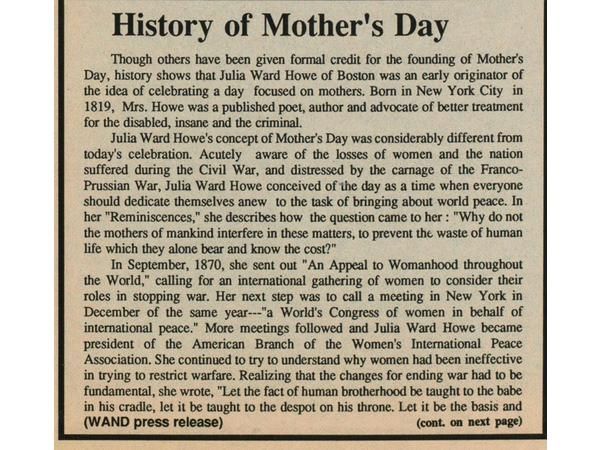 History of Mother's Day

Though others have been given formal credit for the founding of Mother's Day, history shows that Julia Ward Howe of Boston was an early originator of the idea of celebrating a day focused on mothers. Born in New York City in 1819, Mrs. Howe was a published poet, author and advocate of better treatment for the disabled, insane and the criminal.

Julia Ward Howe's concept of Mother's Day was considerably different from today's celebration. Acutely aware of the losses of women and the nation suffered during the Civil War, and distressed by the carnage of the Franco-Prussian War, Julia Ward Howe conceived of the day as a time when everyone should dedicate themselves anew to the task of bringing about world peace. In her "Reminiscences," she describes how the question came to her : "Why do not the mothers of mankind interfere in these matters, to prevent the waste of human life which they alone bear and know the cost?"

In September, 1870, she sent out "An Appeal to Womanhood throughout the World," calling for an international gathering of women to consider their roles in stopping war. Her next step was to call a meeting in New York in December of the same year---"a World's Congress of women in behalf of international peace." More meetings followed and Julia Ward Howe became president of the American Branch of the Women's International Peace Association. She continued to try to understand why women had been ineffective in trying to restrict warfare. Realizing that the changes for ending war had to be fundamental, she wrote, "Let the fact of human brotherhood be taught to the babe in his cradle, let it be taught to the despot on his throne. Let it be the basis and

(WAND press release) (cont. on next page)